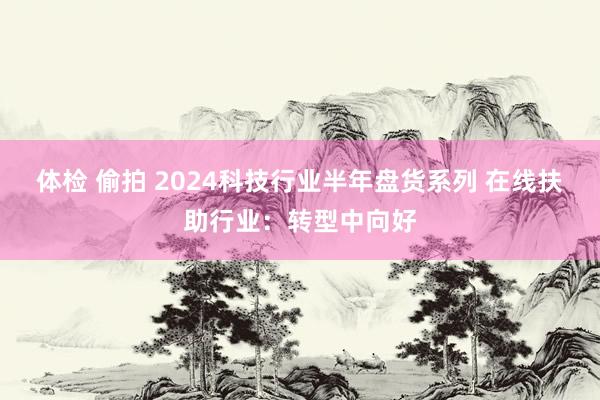 体检 偷拍 2024科技行业半年盘货系列 在线扶助行业：转型中向好